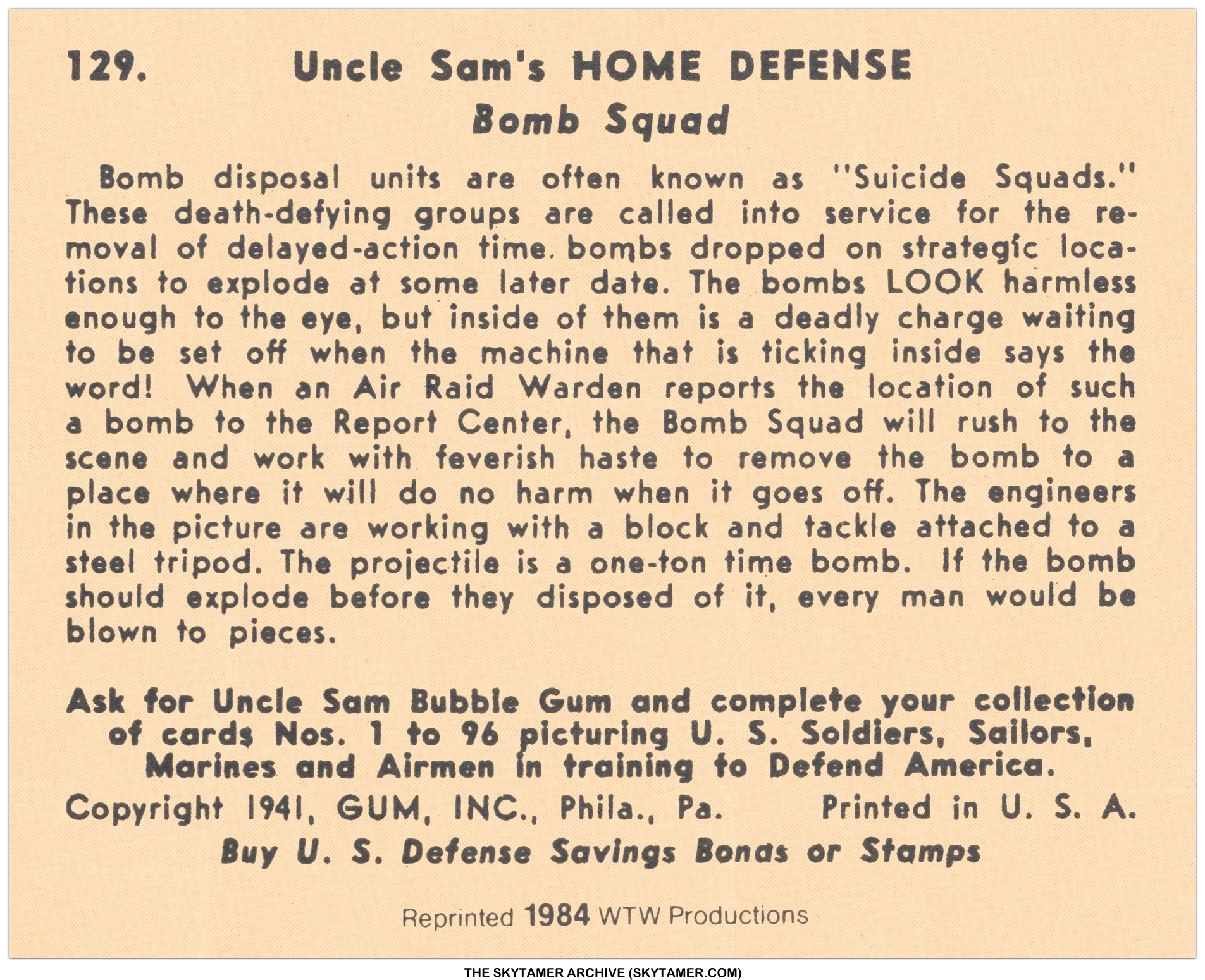 129. Uncle Sam's HOME DEFENSE
Bomb Squad

Bomb disposal units are often known as "Suicide Squads." These death-defying groups are called into service for the removal of delayed-action time bombs dropped on strategic locations to explode at some later date. The bombs LOOK harmless enough to the eye, but inside of them is a deadly charge waiting to be set off when the machine that is ticking inside says the word! When an Air Raid Warden reports the location of such a bomb to the Report Center, the Bomb Squad will rush to the scene and work with feverish haste to remove the bomb to a place where it will do no harm when it goes off. The engineers in the picture are working with a block and tackle attached to a steel tripod. The projectile is a one-ton time bomb. If the bomb should explode before they disposed of it, every man would be blown to pieces.

Ask for Uncle Sam Bubble Gum and complete your collection of cards Nos. 1 to 96 picturing U. S. Soldiers, Sailors, Marines and Airmen in training to Defend America.

Copyright 1941, GUM, INC., Phila., Pa. Printed in U. S. A.

Buy U. S. Defense Savings Bonds or Stamps

Reprinted 1984 WTW Productions

THE SKYTAMER ARCHIVE (SKYTAMER.COM)